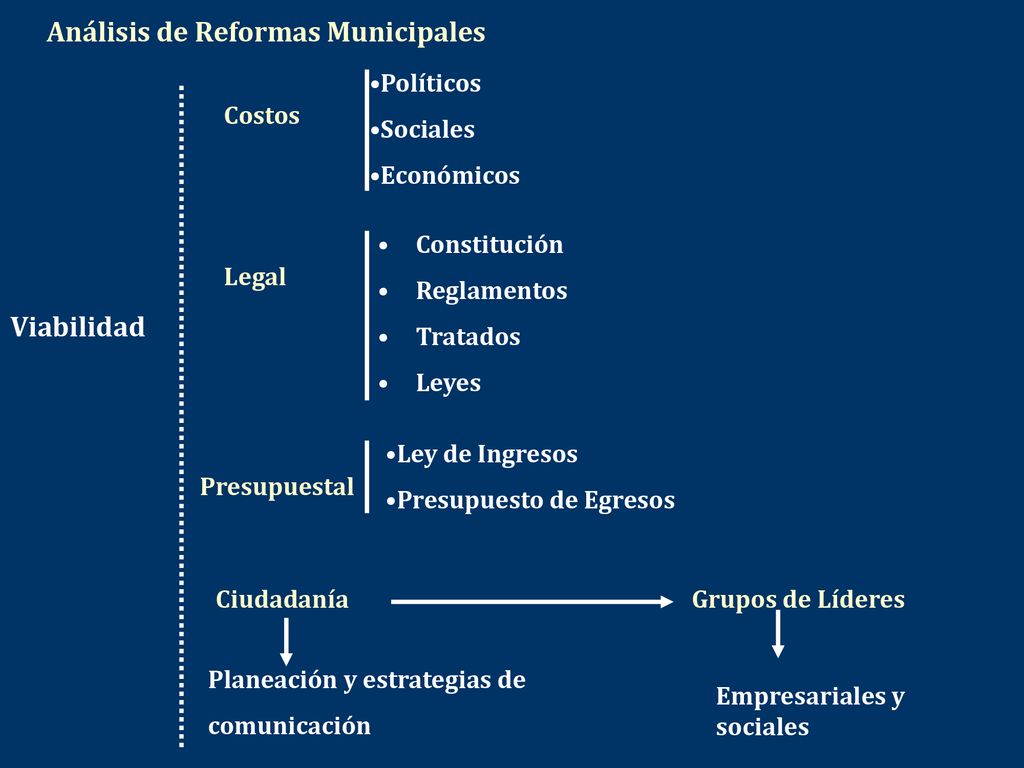 Análisis de Reformas Municipales

Viabilidad

Costos

•Políticos
•Sociales
•Económicos

Legal

• Constitución
• Reglamentos
• Tratados
• Leyes

Presupuestal

•Ley de Ingresos
•Presupuesto de Egresos

Ciudadanía

Grupos de Líderes

Planeación y estrategias de comunicación

Empresariales y sociales